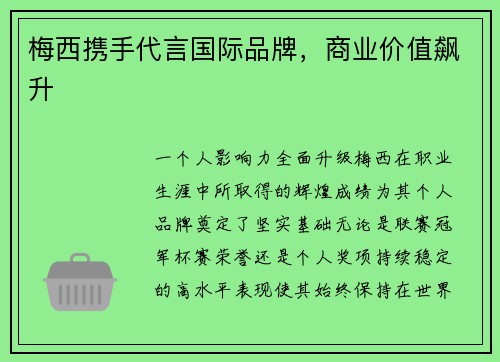 梅西携手代言国际品牌，商业价值飙升

一个人影响力全面升级梅西在职业生涯中所取得的辉煌成绩为其个人品牌奠定了坚实基础无论是联赛冠军杯赛荣誉还是个人奖项持续稳定的高水平表现使其始终保持在世界